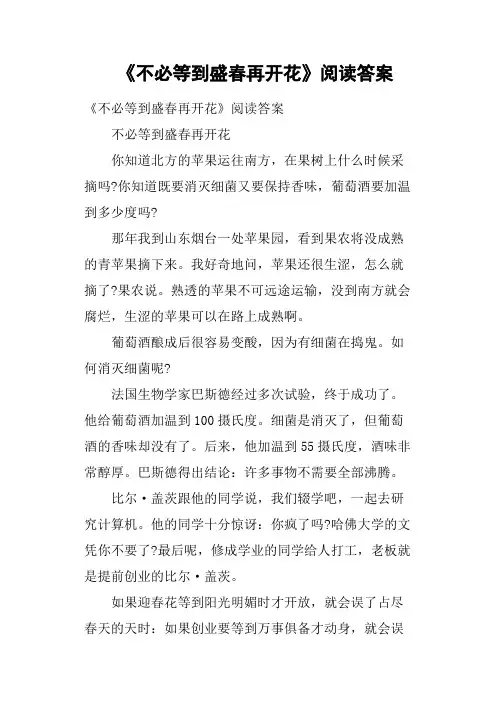 《不必等到盛春再开花》阅读答案

《不必等到盛春再开花》阅读答案

不必等到盛春再开花

你知道北方的苹果运往南方，在果树上什么时候采摘吗?你知道既要消灭细菌又要保持香味，葡萄酒要加温到多少度吗?

那年我到山东烟台一处苹果园，看到果农将没成熟的青苹果摘下来。我好奇地问，苹果还很生涩，怎么就摘了?果农说。熟透的苹果不可远途运输，没到南方就会腐烂，生涩的苹果可以在路上成熟啊。

葡萄酒酿成后很容易变酸，因为有细菌在捣鬼。如何消灭细菌呢?

法国生物学家巴斯德经过多次试验，终于成功了。他给葡萄酒加温到100摄氏度。细菌是消灭了，但葡萄酒的香味却没有了。后来，他加温到55摄氏度，酒味非常醇厚。巴斯德得出结论：许多事物不需要全部沸腾。

比尔·盖茨跟他的同学说，我们辍学吧，一起去研究计算机。他的同学十分惊讶：你疯了吗?哈佛大学的文凭你不要了?最后呢，修成学业的同学给人打工，老板就是提前创业的比尔·盖茨。

如果迎春花等到阳光明媚时才开放，就会误了占尽春天的天时：如果创业要等到万事俱备才动身，就会误